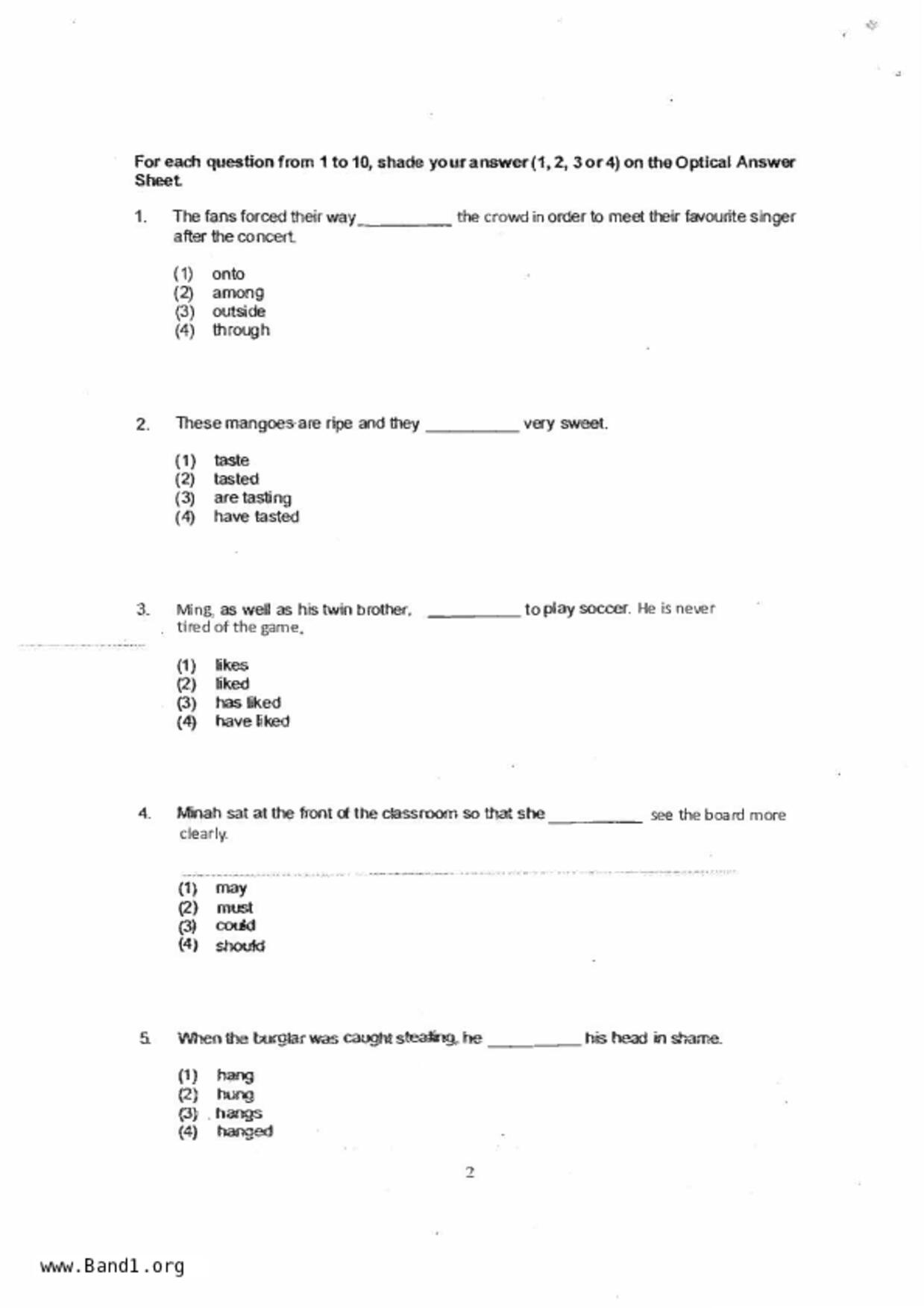 For each question from 1 to 10, shade your answer (1, 2, 3 or 4) on the Optical Answer Sheet.

1. The fans forced their way __________ the crowd in order to meet their favourite singer after the concert.

(1) onto
(2) among
(3) outside
(4) through

2. These mangoes are ripe and they __________ very sweet.

(1) taste
(2) tasted
(3) are tasting
(4) have tasted

3. Ming, as well as his twin brother, __________ to play soccer. He is never tired of the game.

(1) likes
(2) liked
(3) has liked
(4) have liked

4. Minah sat at the front of the classroom so that she __________ see the board more clearly.

(1) may
(2) must
(3) could
(4) should

5. When the burglar was caught stealing, he __________ his head in shame.

(1) hang
(2) hung
(3) hangs
(4) hanged

2

www.Band1.org